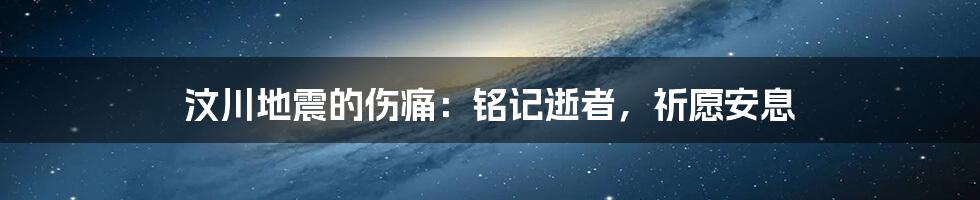 汶川地震的伤痛：铭记逝者，祈愿安息